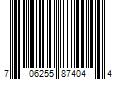 7 06255 87404 4